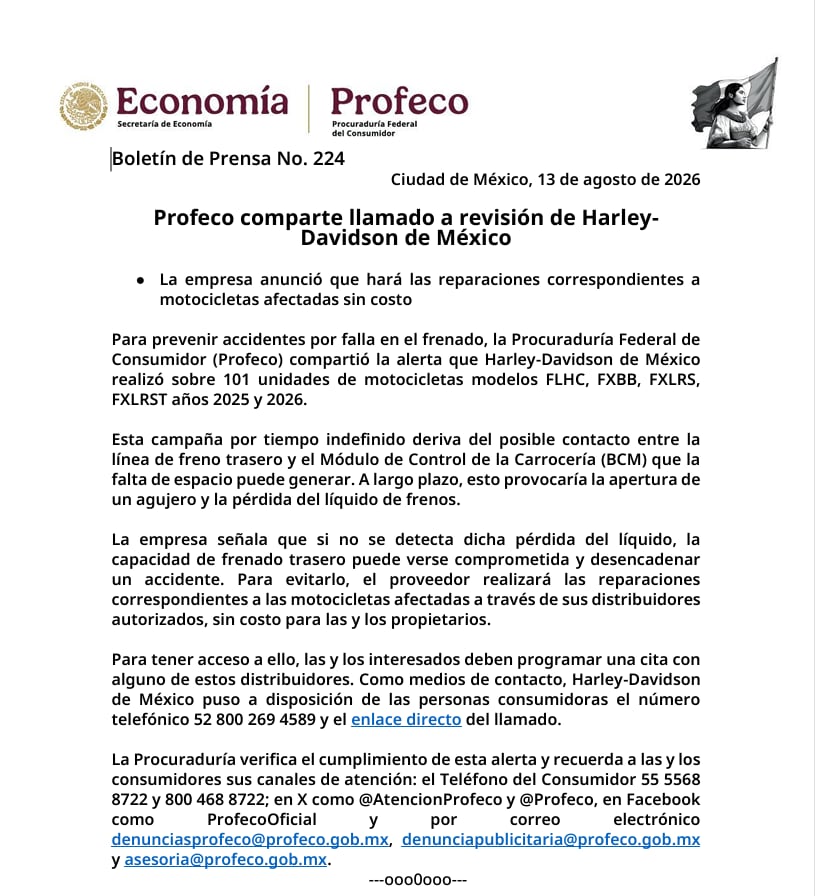 Economía
Secretaría de Economía

Profeco
Procuraduría Federal del Consumidor

Boletín de Prensa No. 224

Ciudad de México, 13 de agosto de 2026

Profeco comparte llamado a revisión de Harley-Davidson de México

● La empresa anunció que hará las reparaciones correspondientes a motocicletas afectadas sin costo

Para prevenir accidentes por falla en el frenado, la Procuraduría Federal de Consumidor (Profeco) compartió la alerta que Harley-Davidson de México realizó sobre 101 unidades de motocicletas modelos FLHC, FXBB, FXLRS, FXLRST años 2025 y 2026.

Esta campaña por tiempo indefinido deriva del posible contacto entre la línea de freno trasero y el Módulo de Control de la Carrocería (BCM) que la falta de espacio puede generar. A largo plazo, esto provocaría la apertura de un agujero y la pérdida del líquido de frenos.

La empresa señala que si no se detecta dicha pérdida del líquido, la capacidad de frenado trasero puede verse comprometida y desencadenar un accidente. Para evitarlo, el proveedor realizará las reparaciones correspondientes a las motocicletas afectadas a través de sus distribuidores autorizados, sin costo para las y los propietarios.

Para tener acceso a ello, las y los interesados deben programar una cita con alguno de estos distribuidores. Como medios de contacto, Harley-Davidson de México puso a disposición de las personas consumidoras el número telefónico 52 800 269 4589 y el enlace directo del llamado.

La Procuraduría verifica el cumplimiento de esta alerta y recuerda a las y los consumidores sus canales de atención: el Teléfono del Consumidor 55 5568 8722 y 800 468 8722; en X como @AtencionProfeco y @Profeco, en Facebook como ProfecoOficial y por correo electrónico denunciasprofeco@profeco.gob.mx, denunciapublicitaria@profeco.gob.mx y asesoria@profeco.gob.mx.

---ooo0ooo---